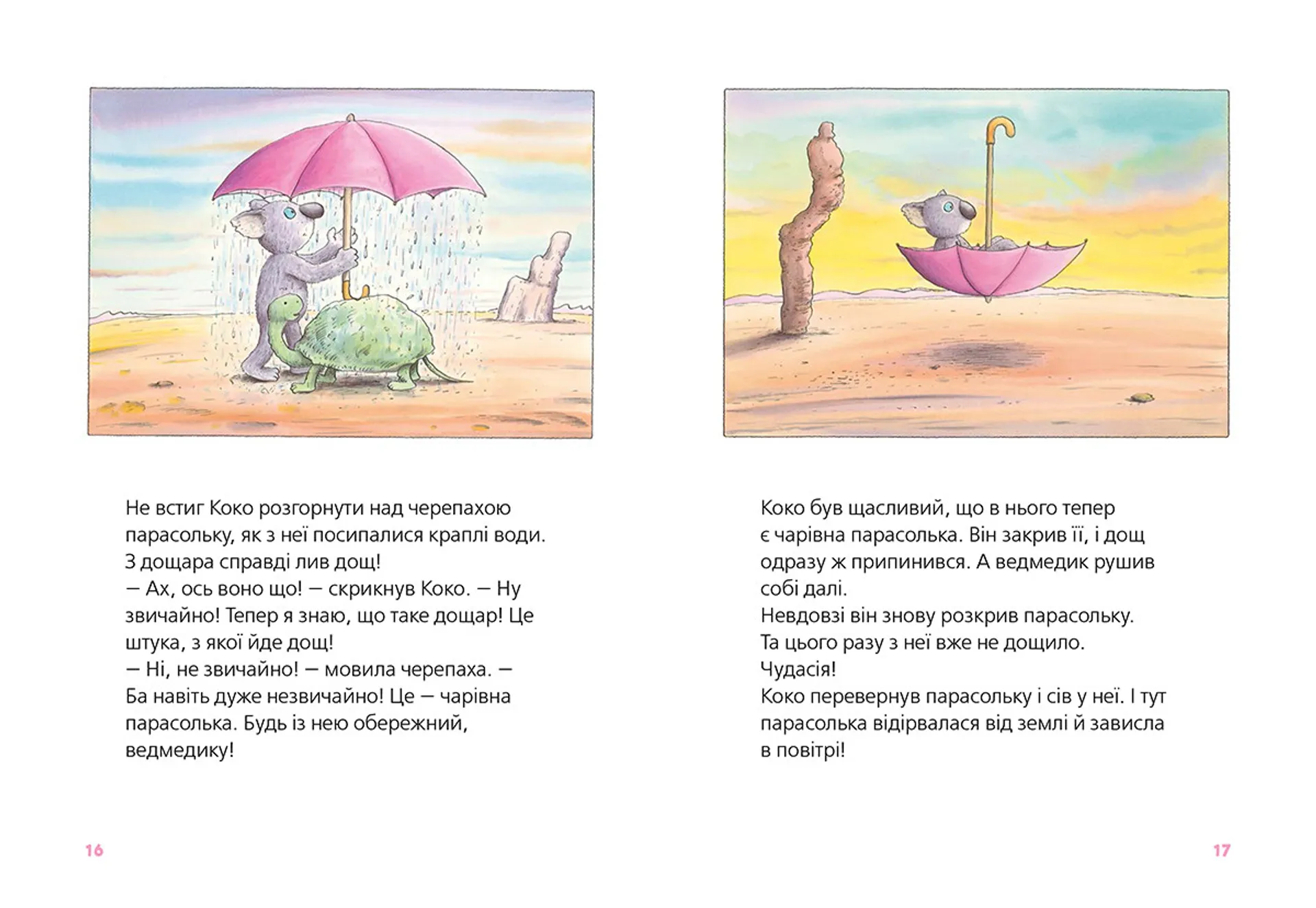 Не встиг Коко розгорнути над черепахою парасольку, як з неї посипалися краплі води. З дощара справді лив дощ!
— Ах, ось воно що! — скрикнув Коко. — Ну звичайно! Тепер я знаю, що таке дощар! Це штука, з якої йде дощ!
— Ні, не звичайно! — мовила черепаха. — Ба навіть дуже незвичайно! Це — чарівна парасолька. Будь із нею обережний, ведмедику!

16

Коко був щасливий, що в нього тепер є чарівна парасолька. Він закрив її, і дощ одразу ж припинився. А ведмедик рушив собі далі.
Невдовзі він знову розкрив парасольку. Та цього разу з неї вже не дощило. Чудасія!
Коко перевернув парасольку і сів у неї. І тут парасолька відірвалася від землі й зависла в повітрі!

17